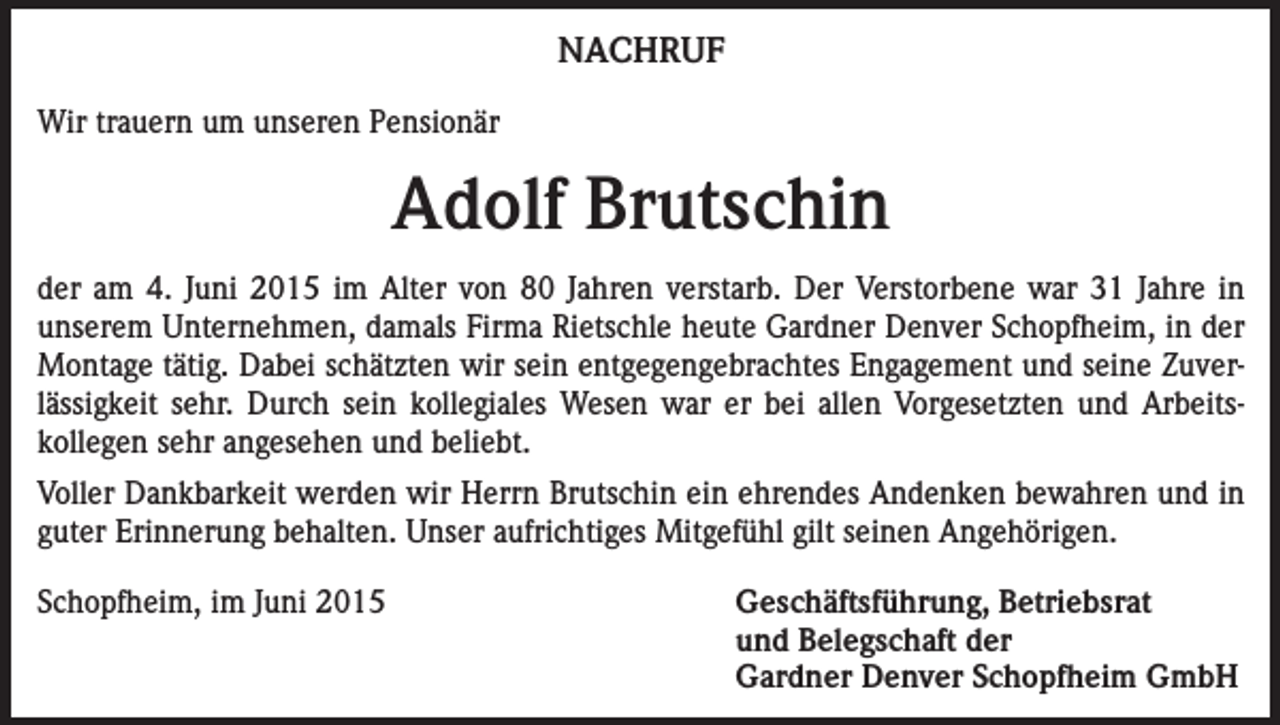 NACHRUF

Wir trauern um unseren Pensionär

Adolf Brutschin

der am 4. Juni 2015 im Alter von 80 Jahren verstarb. Der Verstorbene war 31 Jahre in unserem Unternehmen, damals Firma Rietschle heute Gardner Denver Schopfheim, in der Montage tätig. Dabei schätzten wir sein entgegengebrachtes Engagement und seine Zuverlässigkeit sehr. Durch sein kollegiales Wesen war er bei allen Vorgesetzten und Arbeitskollegen sehr angesehen und beliebt.

Voller Dankbarkeit werden wir Herrn Brutschin ein ehrendes Andenken bewahren und in guter Erinnerung behalten. Unser aufrichtiges Mitgefühl gilt seinen Angehörigen.

Schopfheim, im Juni 2015

Geschäftsführung, Betriebsrat
und Belegschaft der
Gardner Denver Schopfheim GmbH